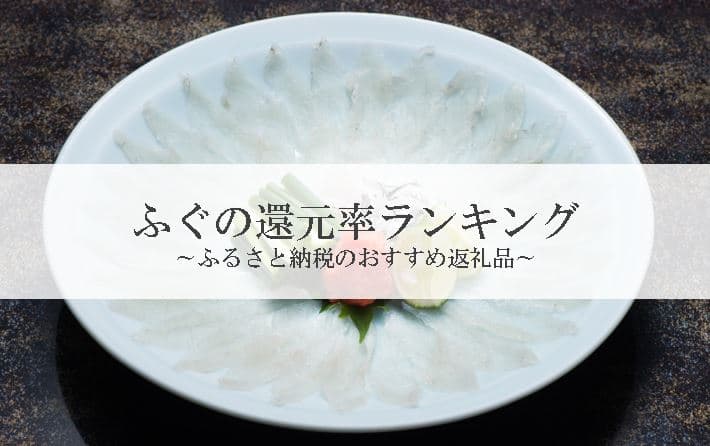 ふぐの還元率ランキング
~ふるさと納税のおすすめ返礼品~